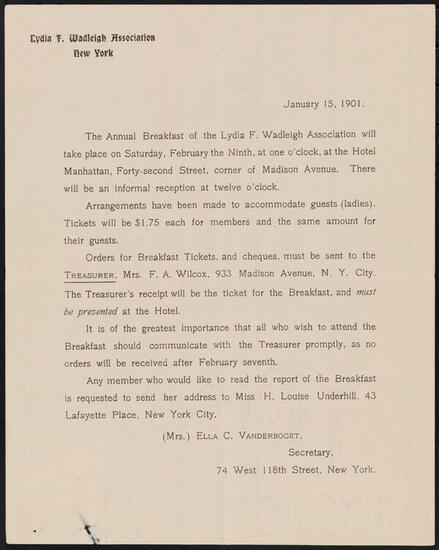 Lydia F. Wadleigh Association
New York

January 15, 1901.

The Annual Breakfast of the Lydia F. Wadleigh Association will take place on Saturday, February the Ninth, at one o'clock, at the Hotel Manhattan, Forty-second Street, corner of Madison Avenue. There will be an informal reception at twelve o'clock.

Arrangements have been made to accommodate guests (ladies). Tickets will be $1.75 each for members and the same amount for their guests.

Orders for Breakfast Tickets, and cheques, must be sent to the TREASURER, Mrs. F. A. Wilcox, 933 Madison Avenue, N. Y. City. The Treasurer's receipt will be the ticket for the Breakfast, and must be presented at the Hotel.

It is of the greatest importance that all who wish to attend the Breakfast should communicate with the Treasurer promptly, as no orders will be received after February seventh.

Any member who would like to read the report of the Breakfast is requested to send her address to Miss H. Louise Underhill, 43 Lafayette Place, New York City.

(Mrs.) ELLA C. VANDERBOGET,
Secretary,
74 West 118th Street, New York.